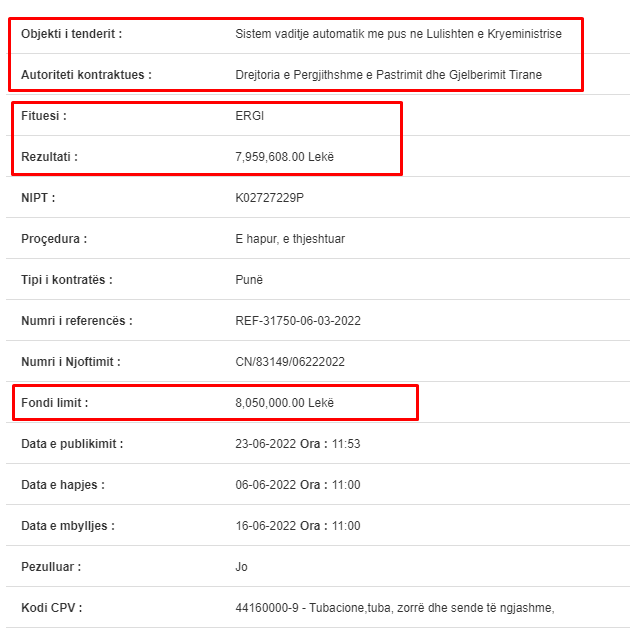 | | |
|---|---|
| Objekti i tenderit : | Sistem vaditje automatik me pus ne Lulishten e Kryeministrise |
| Autoriteti kontraktues : | Drejtoria e Pergjithshme e Pastrimit dhe Gjelberimit Tirane |
| Fituesi : | ERGI |
| Rezultati : | 7,959,608.00 Lekë |
| NIPT : | K02727229P |
| Proçedura : | E hapur, e thjeshtuar |
| Tipi i kontratës : | Punë |
| Numri i referencës : | REF-31750-06-03-2022 |
| Numri i Njoftimit : | CN/83149/06222022 |
| Fondi limit : | 8,050,000.00 Lekë |
| Data e publikimit : | 23-06-2022 Ora : 11:53 |
| Data e hapjes : | 06-06-2022 Ora : 11:00 |
| Data e mbylljes : | 16-06-2022 Ora : 11:00 |
| Pezulluar : | Jo |
| Kodi CPV : | 44160000-9 - Tubacione,tuba, zorrë dhe sende të ngjashme, |